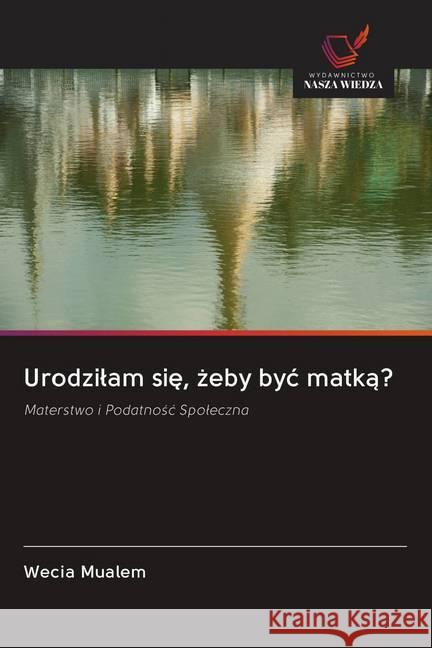 WYDAWNICTWO
NASZA WIEDZA

Urodziłam się, żeby być matką?

Materstwo i Podatność Społeczna

Wecia Mualem

Kraina Książek